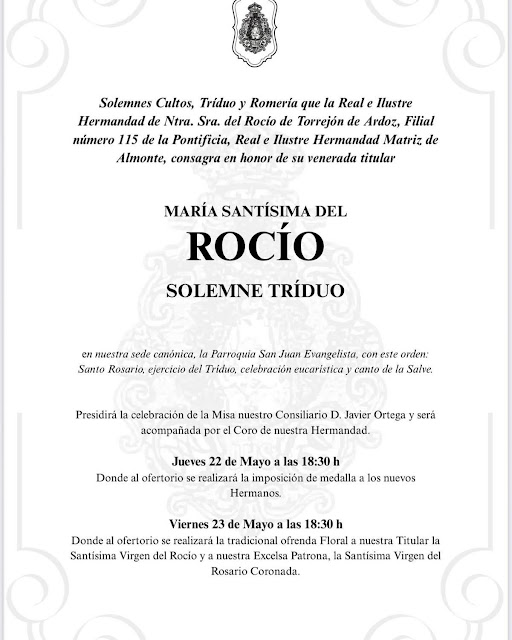 Solemnes Cultos, Tríduo y Romería que la Real e Ilustre Hermandad de Ntra. Sra. del Rocío de Torrejón de Ardoz, Filial número 115 de la Pontificia, Real e Ilustre Hermandad Matriz de Almonte, consagra en honor de su venerada titular

MARÍA SANTÍSIMA DEL

ROCÍO

SOLEMNE TRÍDUO

en nuestra sede canónica, la Parroquia San Juan Evangelista, con este orden: Santo Rosario, ejercicio del Tríduo, celebración eucarística y canto de la Salve.

Presidirá la celebración de la Misa nuestro Consiliario D. Javier Ortega y será acompañada por el Coro de nuestra Hermandad.

Jueves 22 de Mayo a las 18:30 h
Donde al ofertorio se realizará la imposición de medalla a los nuevos Hermanos.

Viernes 23 de Mayo a las 18:30 h
Donde al ofertorio se realizará la tradicional ofrenda Floral a nuestra Titular la Santísima Virgen del Rocío y a nuestra Excelsa Patrona, la Santísima Virgen del Rosario Coronada.